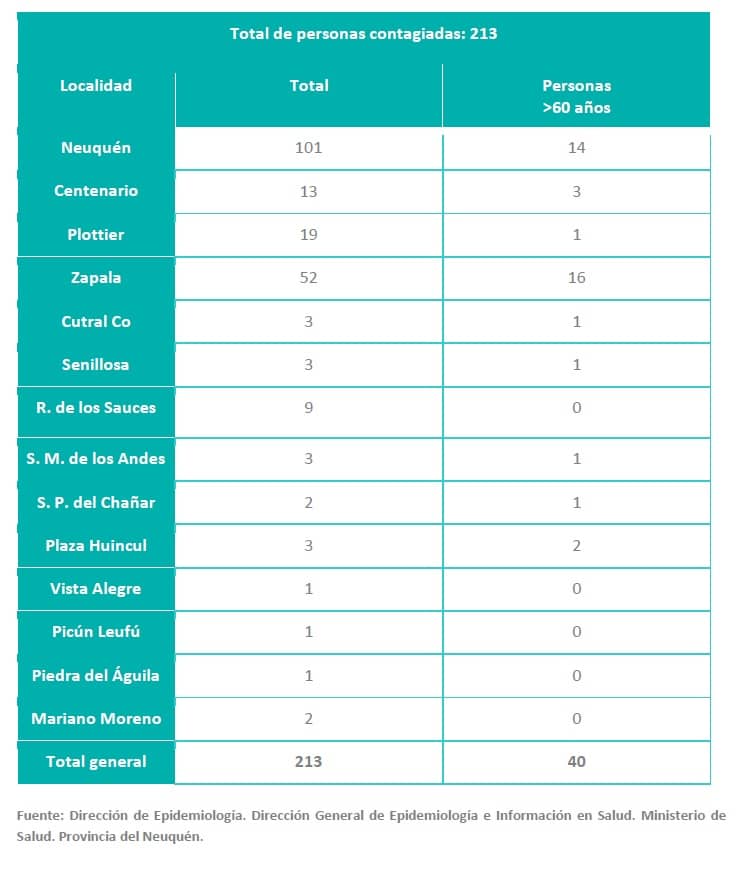 Total de personas contagiadas: 213

| Localidad | Total | Personas >60 años |
|---|---|---|
| Neuquén | 101 | 14 |
| Centenario | 13 | 3 |
| Plottier | 19 | 1 |
| Zapala | 52 | 16 |
| Cutral Co | 3 | 1 |
| Senillosa | 3 | 1 |
| R. de los Sauces | 9 | 0 |
| S. M. de los Andes | 3 | 1 |
| S. P. del Chañar | 2 | 1 |
| Plaza Huincul | 3 | 2 |
| Vista Alegre | 1 | 0 |
| Picún Leufú | 1 | 0 |
| Piedra del Águila | 1 | 0 |
| Mariano Moreno | 2 | 0 |
| Total general | 213 | 40 |

Fuente: Dirección de Epidemiología. Dirección General de Epidemiología e Información en Salud. Ministerio de Salud. Provincia del Neuquén.